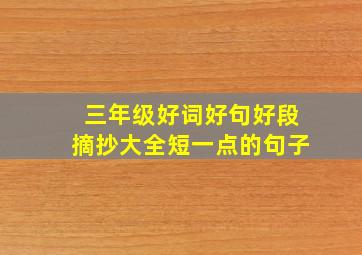 三年级好词好句好段
摘抄大全短一点的句子